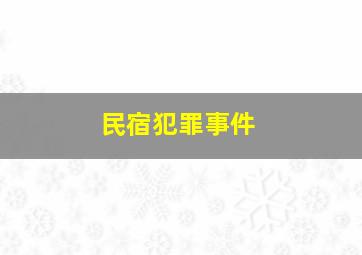 民宿犯罪事件